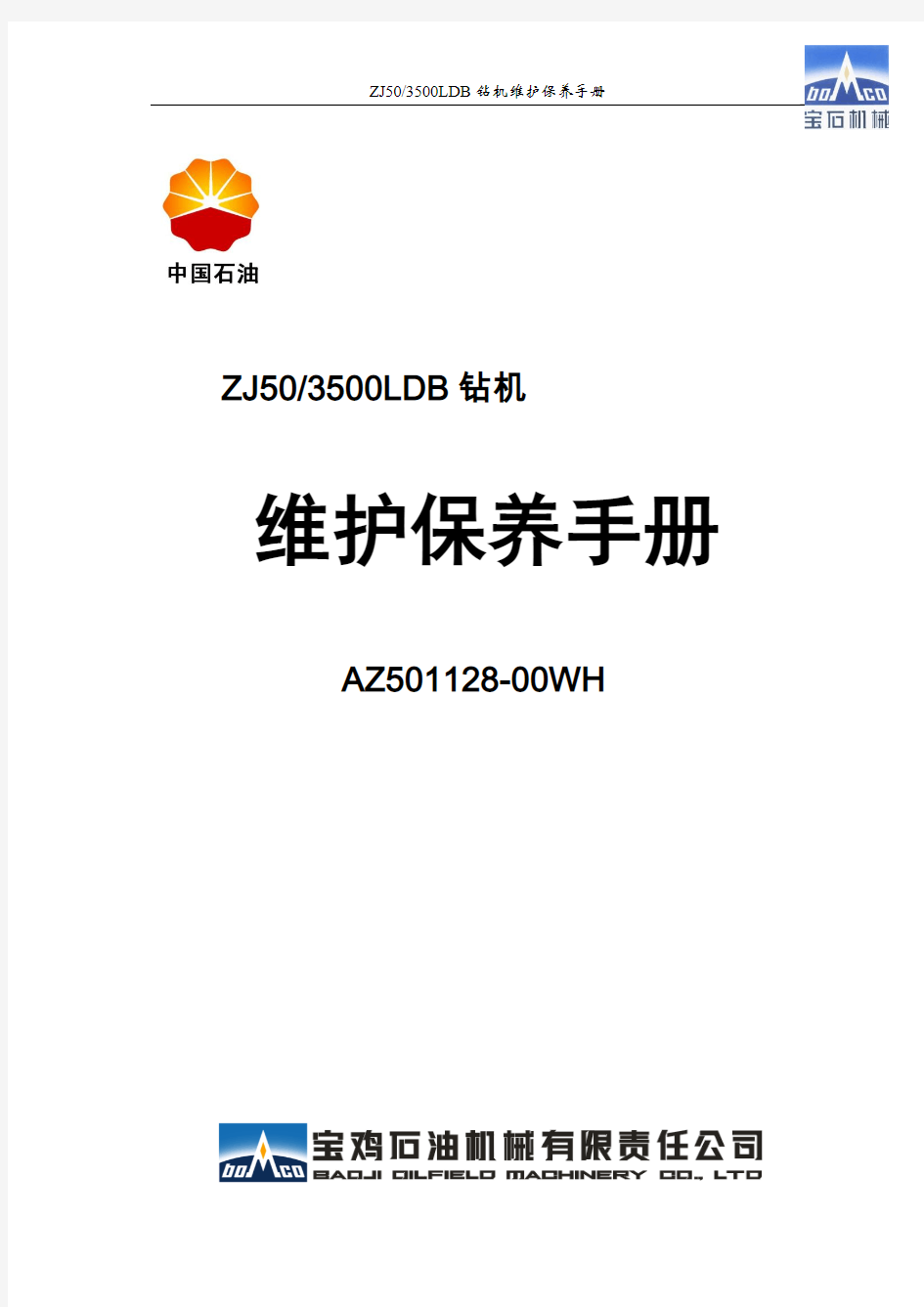 ZJ50/3500LDB 钻机维护保养手册

boMco
宝石机械

中国石油

ZJ50/3500LDB 钻机

维护保养手册

AZ501128-00WH

boMco
宝鸡石油机械有限责任公司
BAOJI OILFIELD MACHINERY CO., LTD